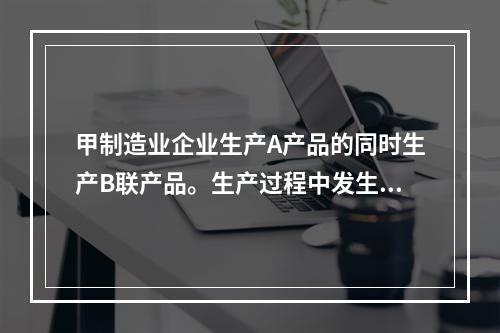 甲制造业企业生产A产品的同时生产B联产品。生产过程中发生...